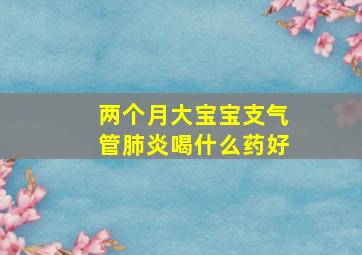 两个月大宝宝支气管肺炎喝什么药好